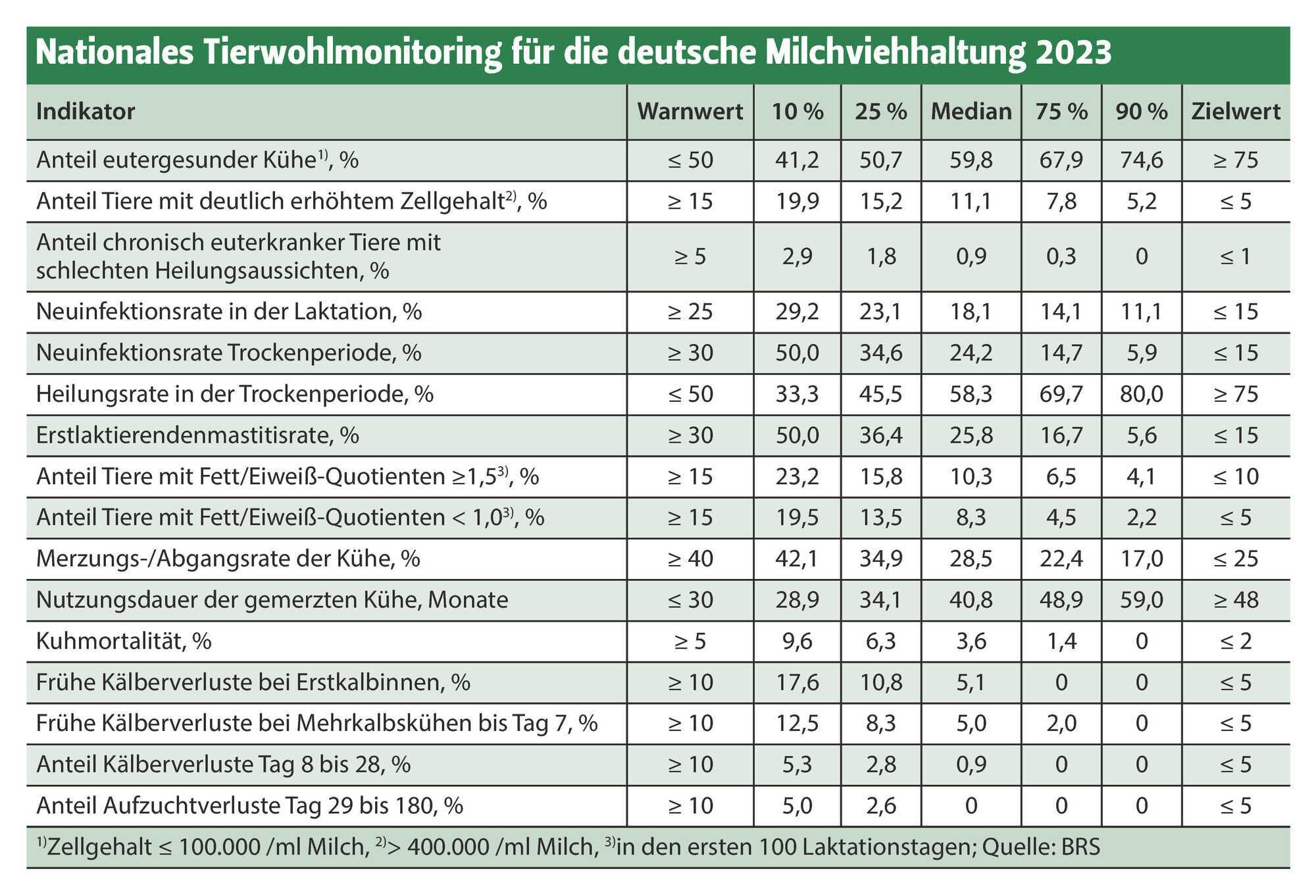 Nationales Tierwohlmonitoring für die deutsche Milchviehhaltung 2023

| Indikator | Warnwert | 10 % | 25 % | Median | 75 % | 90 % | Zielwert |
|---|---|---|---|---|---|---|---|
| Anteil eutergesunder Kühe$^{1)}$, % | ≤ 50 | 41,2 | 50,7 | 59,8 | 67,9 | 74,6 | ≥ 75 |
| Anteil Tiere mit deutlich erhöhtem Zellgehalt$^{2)}$, % | ≥ 15 | 19,9 | 15,2 | 11,1 | 7,8 | 5,2 | ≤ 5 |
| Anteil chronisch euterkranker Tiere mit schlechten Heilungsaussichten, % | ≥ 5 | 2,9 | 1,8 | 0,9 | 0,3 | 0 | ≤ 1 |
| Neuinfektionsrate in der Laktation, % | ≥ 25 | 29,2 | 23,1 | 18,1 | 14,1 | 11,1 | ≤ 15 |
| Neuinfektionsrate Trockenperiode, % | ≥ 30 | 50,0 | 34,6 | 24,2 | 14,7 | 5,9 | ≤ 15 |
| Heilungsrate in der Trockenperiode, % | ≤ 50 | 33,3 | 45,5 | 58,3 | 69,7 | 80,0 | ≥ 75 |
| Erstlaktierendenmastitisrate, % | ≥ 30 | 50,0 | 36,4 | 25,8 | 16,7 | 5,6 | ≤ 15 |
| Anteil Tiere mit Fett/Eiweiß-Quotienten ≥1,5$^{3)}$, % | ≥ 15 | 23,2 | 15,8 | 10,3 | 6,5 | 4,1 | ≤ 10 |
| Anteil Tiere mit Fett/Eiweiß-Quotienten < 1,0$^{3)}$, % | ≥ 15 | 19,5 | 13,5 | 8,3 | 4,5 | 2,2 | ≤ 5 |
| Merzungs-/Abgangsrate der Kühe, % | ≥ 40 | 42,1 | 34,9 | 28,5 | 22,4 | 17,0 | ≤ 25 |
| Nutzungsdauer der gemerzten Kühe, Monate | ≤ 30 | 28,9 | 34,1 | 40,8 | 48,9 | 59,0 | ≥ 48 |
| Kuhmortalität, % | ≥ 5 | 9,6 | 6,3 | 3,6 | 1,4 | 0 | ≤ 2 |
| Frühe Kälberverluste bei Erstkalbinnen, % | ≥ 10 | 17,6 | 10,8 | 5,1 | 0 | 0 | ≤ 5 |
| Frühe Kälberverluste bei Mehrkalbskühen bis Tag 7, % | ≥ 10 | 12,5 | 8,3 | 5,0 | 2,0 | 0 | ≤ 5 |
| Anteil Kälberverluste Tag 8 bis 28, % | ≥ 10 | 5,3 | 2,8 | 0,9 | 0 | 0 | ≤ 5 |
| Anteil Aufzuchtverluste Tag 29 bis 180, % | ≥ 10 | 5,0 | 2,6 | 0 | 0 | 0 | ≤ 5 |

$^{1)}$Zellgehalt ≤ 100.000 /ml Milch, $^{2)}$> 400.000 /ml Milch, $^{3)}$in den ersten 100 Laktationstagen; Quelle: BRS